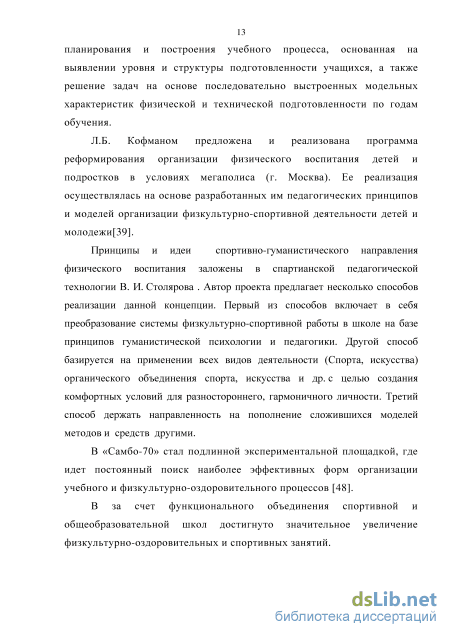 13

планирования и построения учебного процесса, основанная на выявлении уровня и структуры подготовленности учащихся, а также решение задач на основе последовательно выстроенных модельных характеристик физической и технической подготовленности по годам обучения.

Л.Б. Кофманом предложена и реализована программа реформирования организации физического воспитания детей и подростков в условиях мегаполиса (г. Москва). Ее реализация осуществлялась на основе разработанных им педагогических принципов и моделей организации физкультурно-спортивной деятельности детей и молодежи[39].

Принципы и идеи спортивно-гуманистического направления физического воспитания заложены в спартианской педагогической технологии В. И. Столярова . Автор проекта предлагает несколько способов реализации данной концепции. Первый из способов включает в себя преобразование системы физкультурно-спортивной работы в школе на базе принципов гуманистической психологии и педагогики. Другой способ базируется на применении всех видов деятельности (Спорта, искусства) органического объединения спорта, искусства и др. с целью создания комфортных условий для разностороннего, гармоничного личности. Третий способ держать направленность на пополнение сложившихся моделей методов и средств другими.

В «Самбо-70» стал подлинной экспериментальной площадкой, где идет постоянный поиск наиболее эффективных форм организации учебного и физкультурно-оздоровительного процессов [48].

В за счет функционального объединения спортивной и общеобразовательной школ достигнуто значительное увеличение физкультурно-оздоровительных и спортивных занятий.

dsLib.net
библиотека диссертаций